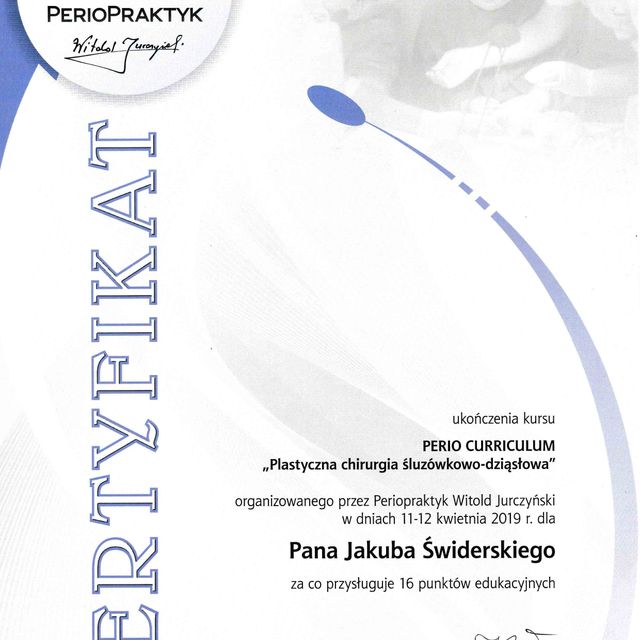 PERIOPRAKTYK
Witold Jurczyński

ERTYFIKAT

ukończenia kursu

PERIO CURRICULUM
„Plastyczna chirurgia śluzówkowo-dziąsłowa"

organizowanego przez Periopraktyk Witold Jurczyński
w dniach 11-12 kwietnia 2019 r. dla

Pana Jakuba Świderskiego

za co przysługuje 16 punktów edukacyjnych